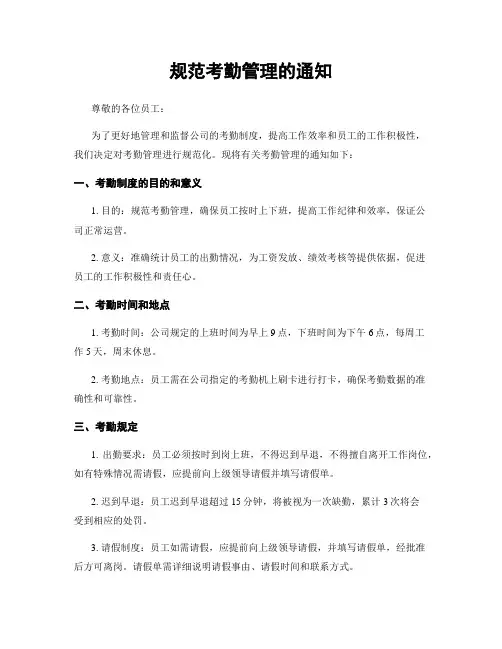 规范考勤管理的通知

尊敬的各位员工：

为了更好地管理和监督公司的考勤制度，提高工作效率和员工的工作积极性，我们决定对考勤管理进行规范化。现将有关考勤管理的通知如下：

一、考勤制度的目的和意义

1. 目的：规范考勤管理，确保员工按时上下班，提高工作纪律和效率，保证公司正常运营。

2. 意义：准确统计员工的出勤情况，为工资发放、绩效考核等提供依据，促进员工的工作积极性和责任心。

二、考勤时间和地点

1. 考勤时间：公司规定的上班时间为早上 9 点，下班时间为下午 6 点，每周工作 5 天，周末休息。

2. 考勤地点：员工需在公司指定的考勤机上刷卡进行打卡，确保考勤数据的准确性和可靠性。

三、考勤规定

1. 出勤要求：员工必须按时到岗上班，不得迟到早退，不得擅自离开工作岗位，如有特殊情况需请假，应提前向上级领导请假并填写请假单。

2. 迟到早退：员工迟到早退超过 15 分钟，将被视为一次缺勤，累计 3 次将会受到相应的处罚。

3. 请假制度：员工如需请假，应提前向上级领导请假，并填写请假单，经批准后方可离岗。请假单需详细说明请假事由、请假时间和联系方式。